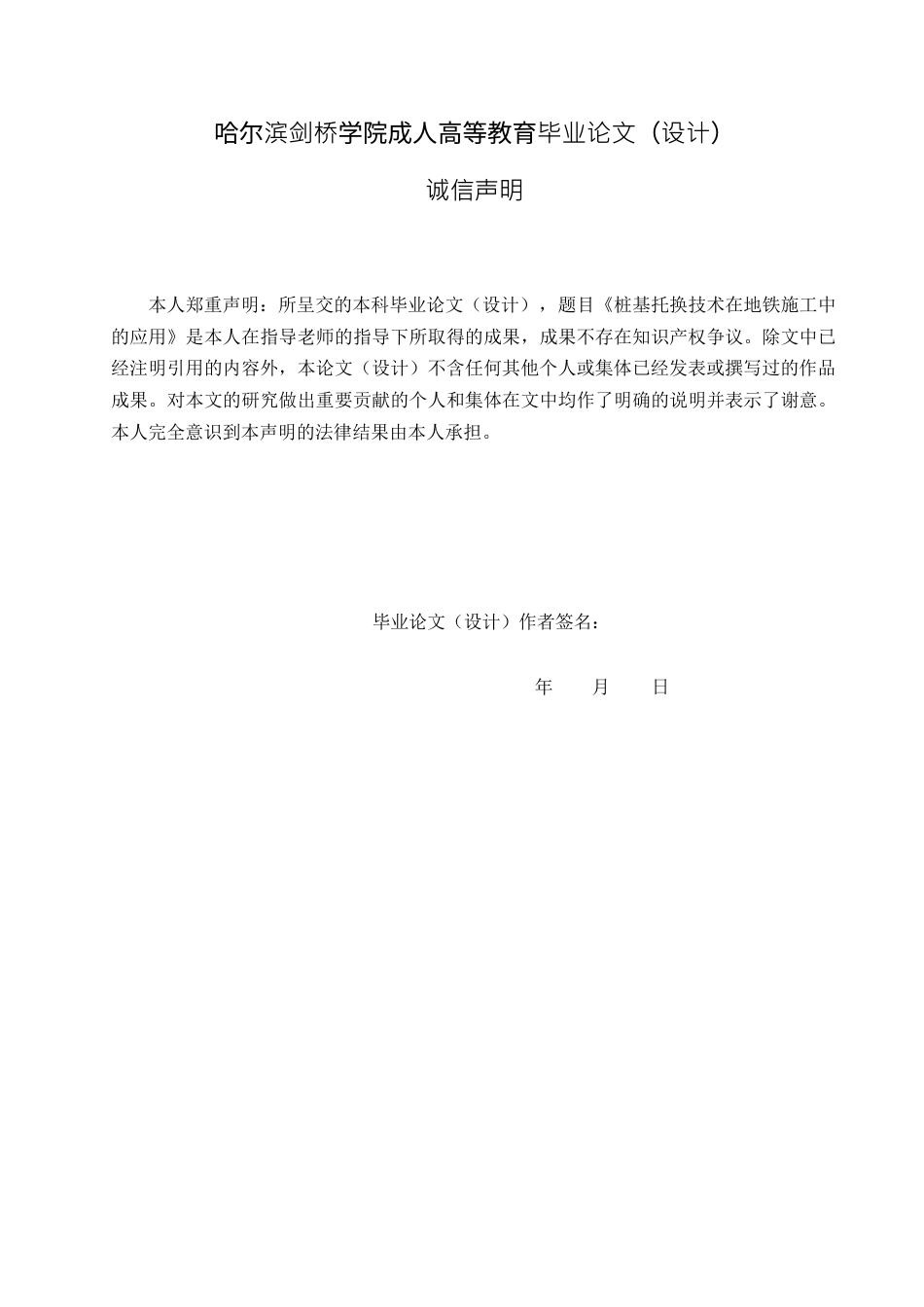 哈尔滨剑桥学院成人高等教育毕业论文（设计）

诚信声明

本人郑重声明：所呈交的本科毕业论文（设计），题目《桩基托换技术在地铁施工中的应用》是本人在指导老师的指导下所取得的成果，成果不存在知识产权争议。除文中已经注明引用的内容外，本论文（设计）不含任何其他个人或集体已经发表或撰写过的作品成果。对本文的研究做出重要贡献的个人和集体在文中均作了明确的说明并表示了谢意。本人完全意识到本声明的法律结果由本人承担。

毕业论文（设计）作者签名：

年　　月　　日